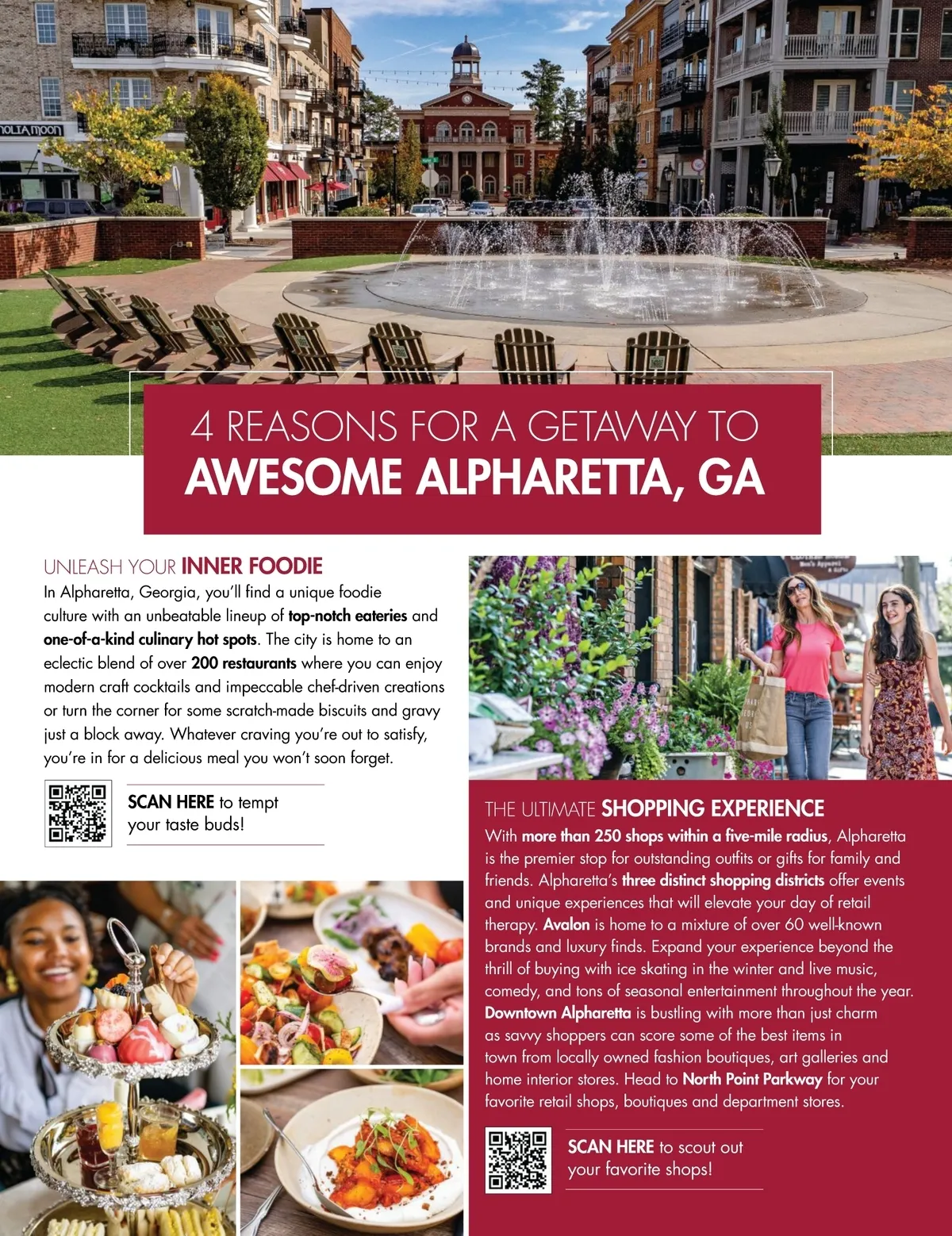 4 REASONS FOR A GETAWAY TO
AWESOME ALPHARETTA, GA

UNLEASH YOUR INNER FOODIE

In Alpharetta, Georgia, you'll find a unique foodie culture with an unbeatable lineup of top-notch eateries and one-of-a-kind culinary hot spots. The city is home to an eclectic blend of over 200 restaurants where you can enjoy modern craft cocktails and impeccable chef-driven creations or turn the corner for some scratch-made biscuits and gravy just a block away. Whatever craving you're out to satisfy, you're in for a delicious meal you won't soon forget.

SCAN HERE to tempt your taste buds!

THE ULTIMATE SHOPPING EXPERIENCE

With more than 250 shops within a five-mile radius, Alpharetta is the premier stop for outstanding outfits or gifts for family and friends. Alpharetta's three distinct shopping districts offer events and unique experiences that will elevate your day of retail therapy. Avalon is home to a mixture of over 60 well-known brands and luxury finds. Expand your experience beyond the thrill of buying with ice skating in the winter and live music, comedy, and tons of seasonal entertainment throughout the year. Downtown Alpharetta is bustling with more than just charm as savvy shoppers can score some of the best items in town from locally owned fashion boutiques, art galleries and home interior stores. Head to North Point Parkway for your favorite retail shops, boutiques and department stores.

SCAN HERE to scout out your favorite shops!